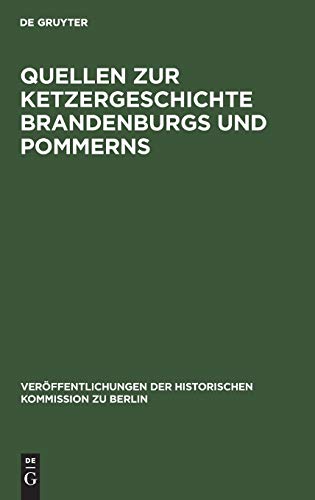 DE GRUYTER

QUELLEN ZUR KETZERGESCHICHTE BRANDENBURGS UND POMMERNS

VERÖFFENTLICHUNGEN DER HISTORISCHEN KOMMISSION ZU BERLIN

DE
G